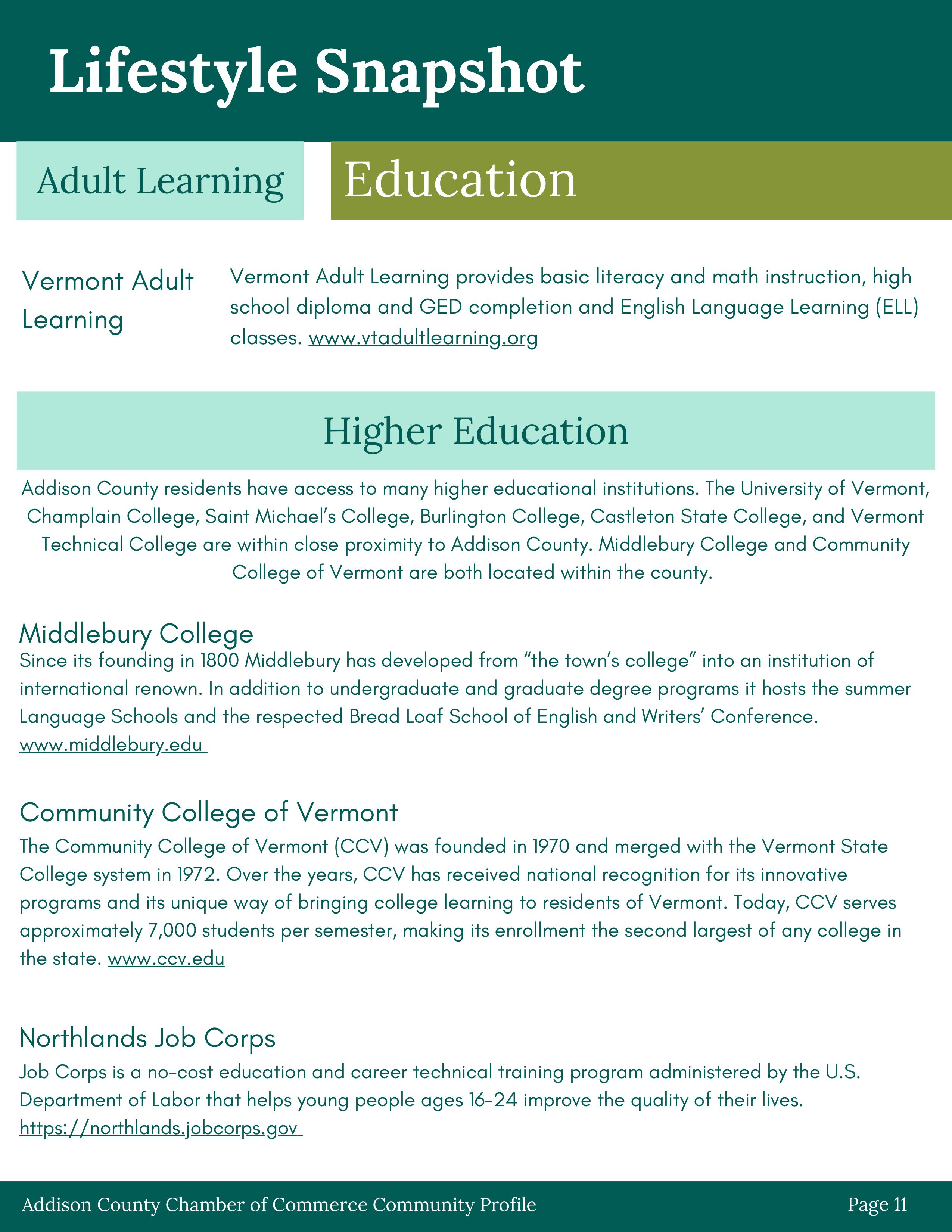 Lifestyle Snapshot

Adult Learning

Education

Vermont Adult Learning

Vermont Adult Learning provides basic literacy and math instruction, high school diploma and GED completion and English Language Learning (ELL) classes. www.vtadultlearning.org

Higher Education

Addison County residents have access to many higher educational institutions. The University of Vermont, Champlain College, Saint Michael's College, Burlington College, Castleton State College, and Vermont Technical College are within close proximity to Addison County. Middlebury College and Community College of Vermont are both located within the county.

Middlebury College

Since its founding in 1800 Middlebury has developed from "the town's college" into an institution of international renown. In addition to undergraduate and graduate degree programs it hosts the summer Language Schools and the respected Bread Loaf School of English and Writers' Conference. www.middlebury.edu

Community College of Vermont

The Community College of Vermont (CCV) was founded in 1970 and merged with the Vermont State College system in 1972. Over the years, CCV has received national recognition for its innovative programs and its unique way of bringing college learning to residents of Vermont. Today, CCV serves approximately 7,000 students per semester, making its enrollment the second largest of any college in the state. www.ccv.edu

Northlands Job Corps

Job Corps is a no-cost education and career technical training program administered by the U.S. Department of Labor that helps young people ages 16-24 improve the quality of their lives. https://northlands.jobcorps.gov

Addison County Chamber of Commerce Community Profile

Page 11